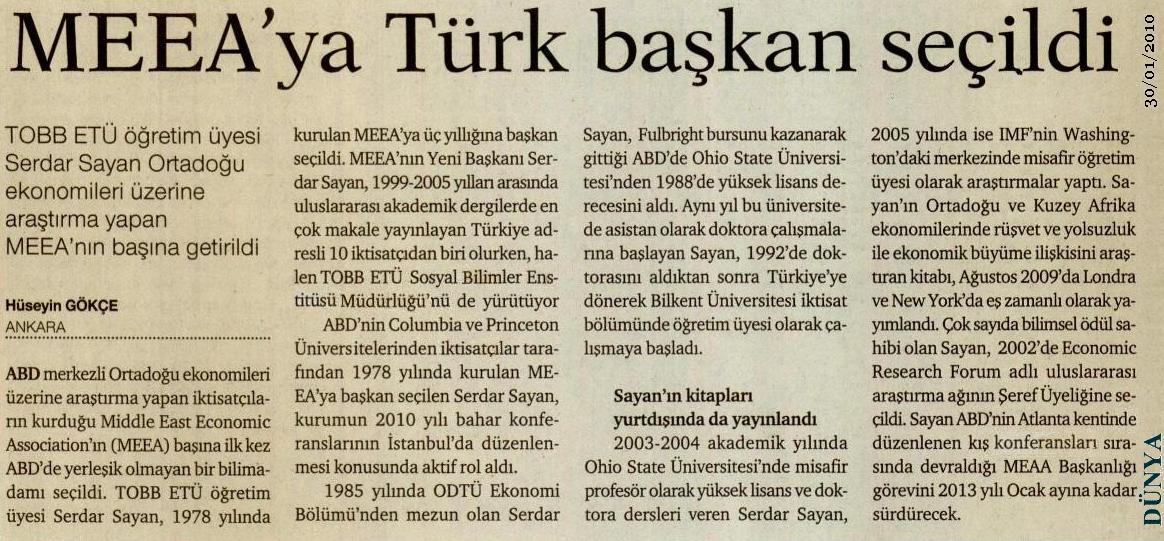 MEEA'ya Türk başkan seçildi

30/01/2010

TOBB ETÜ öğretim üyesi Serdar Sayan Ortadoğu ekonomileri üzerine araştırma yapan MEEA'nın başına getirildi

Hüseyin GÖKÇE
ANKARA

ABD merkezli Ortadoğu ekonomileri üzerine araştırma yapan iktisatçıların kurduğu Middle East Economic Association'ın (MEEA) başına ilk kez ABD'de yerleşik olmayan bir bilimadamı seçildi. TOBB ETÜ öğretim üyesi Serdar Sayan, 1978 yılında kurulan MEEA'ya üç yıllığına başkan seçildi. MEEA'nın Yeni Başkanı Serdar Sayan, 1999-2005 yılları arasında uluslararası akademik dergilerde en çok makale yayınlayan Türkiye adresli 10 iktisatçıdan biri olurken, halen TOBB ETÜ Sosyal Bilimler Enstitüsü Müdürlüğü'nü de yürütüyor

ABD'nin Columbia ve Princeton Üniversitelerinden iktisatçılar tarafından 1978 yılında kurulan MEEA'ya başkan seçilen Serdar Sayan, kurumun 2010 yılı bahar konferanslarının İstanbul'da düzenlenmesi konusunda aktif rol aldı.

1985 yılında ODTÜ Ekonomi Bölümü'nden mezun olan Serdar Sayan, Fulbright bursunu kazanarak gittiği ABD'de Ohio State Üniversitesi'nden 1988'de yüksek lisans derecesini aldı. Aynı yıl bu üniversitede asistan olarak doktora çalışmalarına başlayan Sayan, 1992'de doktorasını aldıktan sonra Türkiye'ye dönerek Bilkent Üniversitesi iktisat bölümünde öğretim üyesi olarak çalışmaya başladı.

Sayan'ın kitapları yurtdışında da yayınlandı

2003-2004 akademik yılında Ohio State Üniversitesi'nde misafir profesör olarak yüksek lisans ve doktora dersleri veren Serdar Sayan, 2005 yılında ise IMF'nin Washington'daki merkezinde misafir öğretim üyesi olarak araştırmalar yaptı. Sayan'ın Ortadoğu ve Kuzey Afrika ekonomilerinde rüşvet ve yolsuzluk ile ekonomik büyüme ilişkisini araştıran kitabı, Ağustos 2009'da Londra ve New York'da eş zamanlı olarak yayımlandı. Çok sayıda bilimsel ödül sahibi olan Sayan, 2002'de Economic Research Forum adlı uluslararası araştırma ağının Şeref Üyeliğine seçildi. Sayan ABD'nin Atlanta kentinde düzenlenen kış konferansları sırasında devraldığı MEAA Başkanlığı görevini 2013 yılı Ocak ayına kadar sürdürecek.

DÜNYA